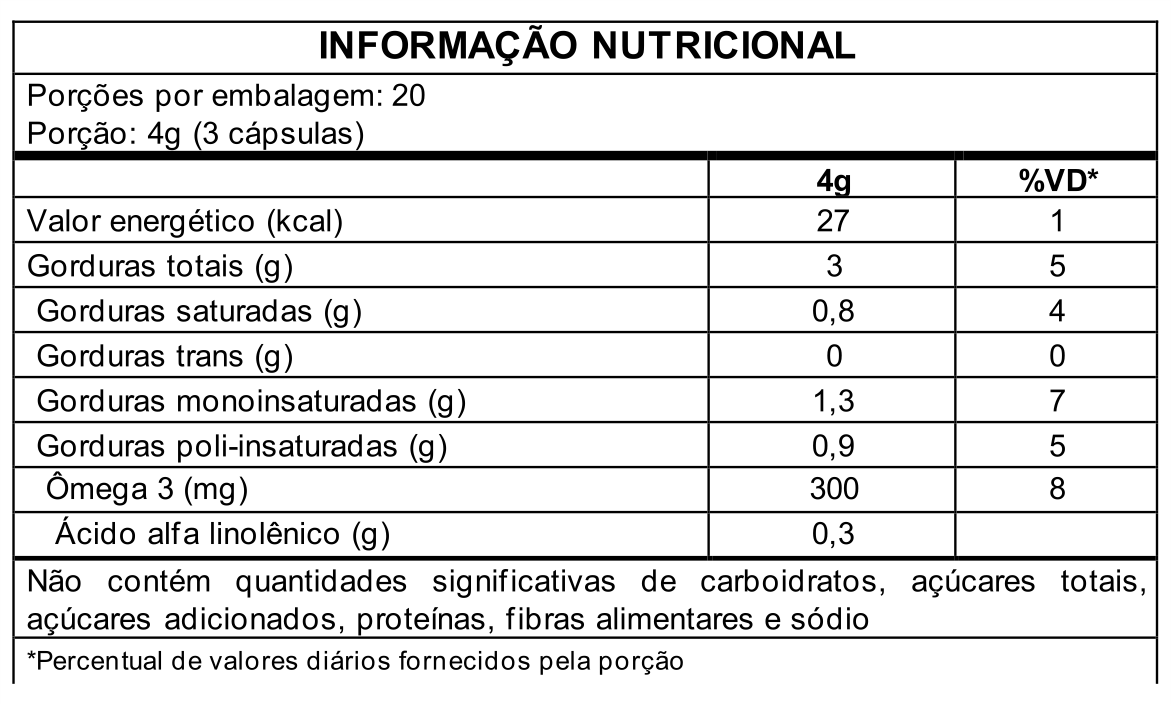 INFORMAÇÃO NUTRICIONAL

Porções por embalagem: 20
Porção: 4g (3 cápsulas)

| | 4g | %VD* |
|---|---|---|
| Valor energético (kcal) | 27 | 1 |
| Gorduras totais (g) | 3 | 5 |
| Gorduras saturadas (g) | 0,8 | 4 |
| Gorduras trans (g) | 0 | 0 |
| Gorduras monoinsaturadas (g) | 1,3 | 7 |
| Gorduras poli-insaturadas (g) | 0,9 | 5 |
| Ômega 3 (mg) | 300 | 8 |
| Ácido alfa linolênico (g) | 0,3 | |

Não contém quantidades significativas de carboidratos, açúcares totais, açúcares adicionados, proteínas, fibras alimentares e sódio

*Percentual de valores diários fornecidos pela porção